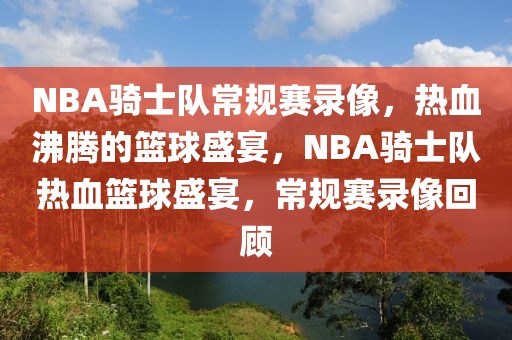 NBA骑士队常规赛录像，热血沸腾的篮球盛宴，NBA骑士队热血篮球盛宴，常规赛录像回顾